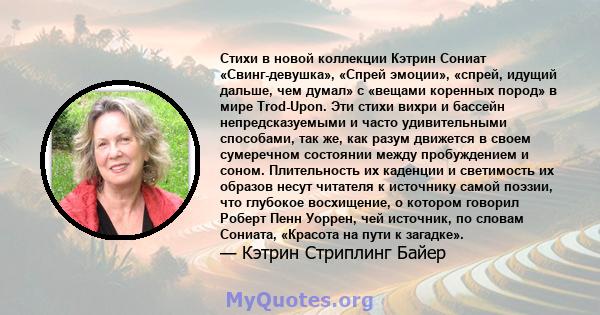 Стихи в новой коллекции Кэтрин Сониат «Свинг-девушка», «Спрей эмоции», «спрей, идущий дальше, чем думал» с «вещами коренных пород» в мире Trod-Upon. Эти стихи вихри и бассейн непредсказуемыми и часто удивительными способами, так же, как разум движется в своем сумеречном состоянии между пробуждением и соном. Плительность их каденции и светимость их образов несут читателя к источнику самой поэзии, что глубокое восхищение, о котором говорил Роберт Пенн Уоррен, чей источник, по словам Сониата, «Красота на пути к загадке».

— Кэтрин Стриплинг Байер

MyQuotes.org